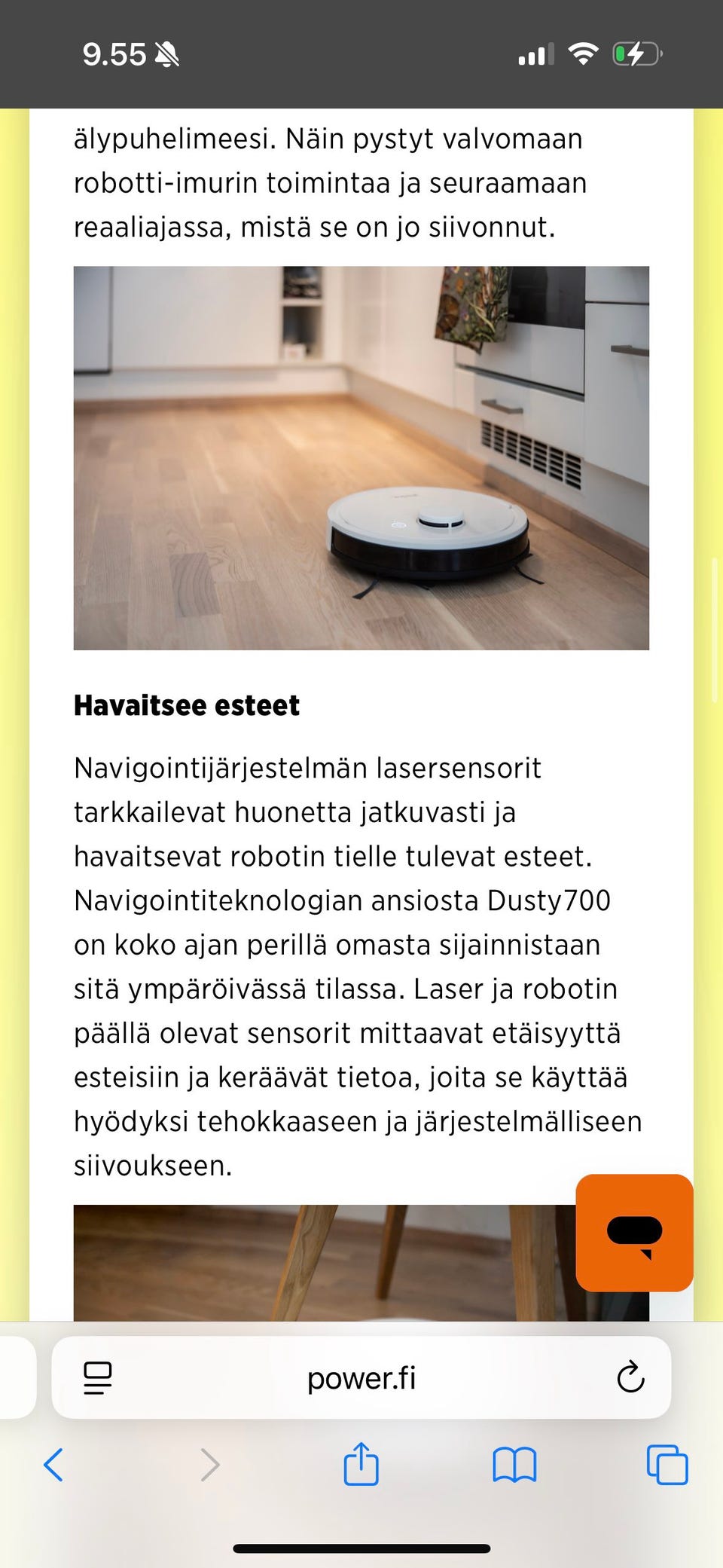 9.55

älypuhelimeesi. Näin pystyt valvomaan robotti-imurin toimintaa ja seuraamaan reaaliajassa, mistä se on jo siivonnut.

Havaitsee esteet

Navigointijärjestelmän lasersensorit tarkkailevat huonetta jatkuvasti ja havaitsevat robotin tielle tulevat esteet. Navigointiteknologian ansiosta Dusty700 on koko ajan perillä omasta sijainnistaan sitä ympäröivässä tilassa. Laser ja robotin päällä olevat sensorit mittaavat etäisyyttä esteisiin ja keräävät tietoa, joita se käyttää hyödyksi tehokkaaseen ja järjestelmälliseen siivoukseen.

power.fi